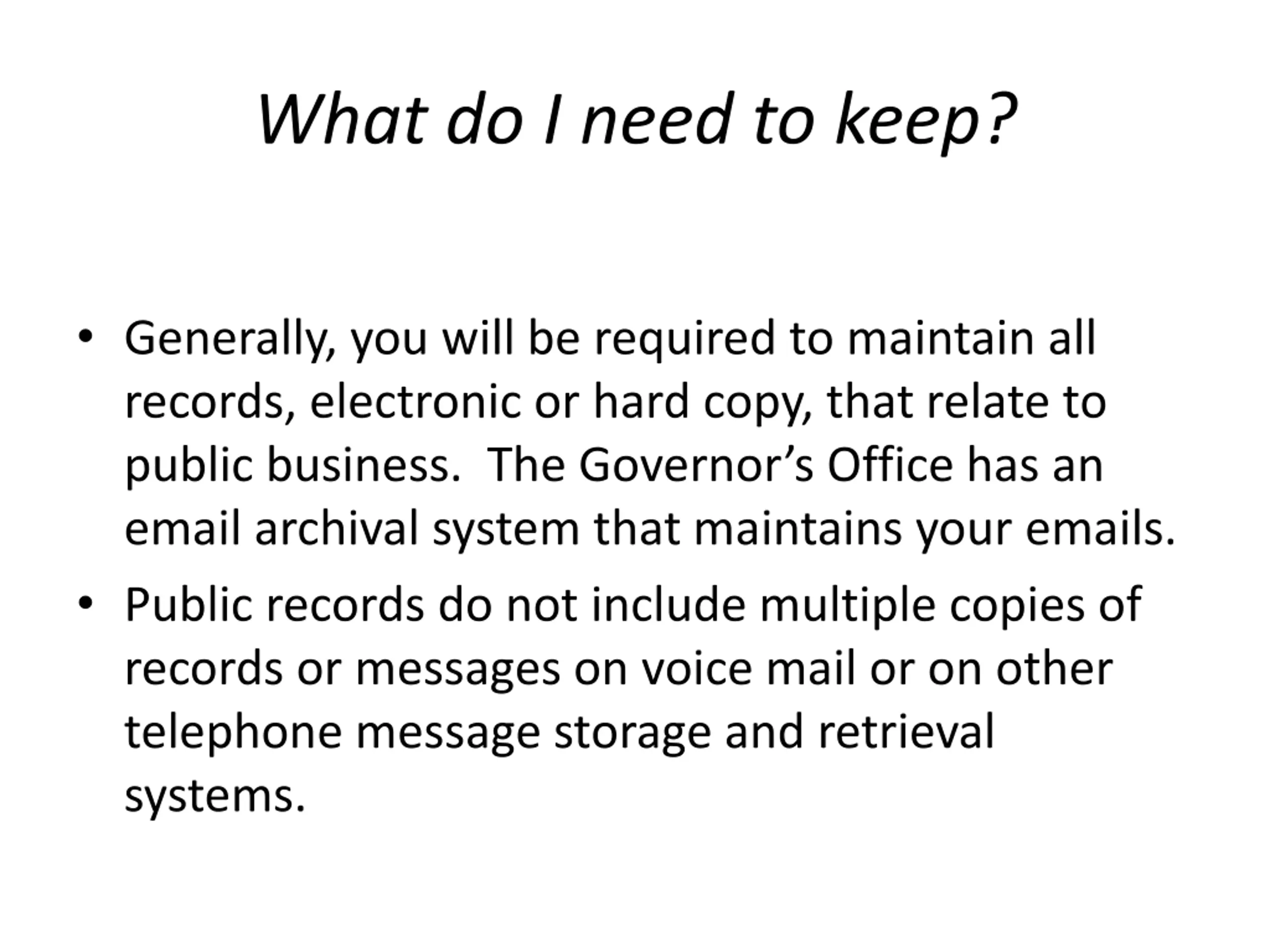 What do I need to keep?

• Generally, you will be required to maintain all records, electronic or hard copy, that relate to public business. The Governor’s Office has an email archival system that maintains your emails.
• Public records do not include multiple copies of records or messages on voice mail or on other telephone message storage and retrieval systems.